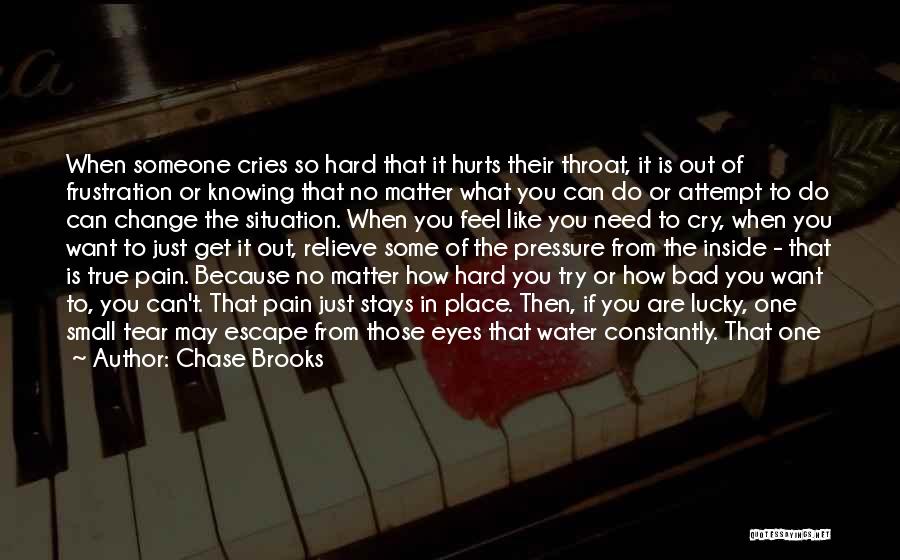 When someone cries so hard that it hurts their throat, it is out of frustration or knowing that no matter what you can do or attempt to do can change the situation. When you feel like you need to cry, when you want to just get it out, relieve some of the pressure from the inside - that is true pain. Because no matter how hard you try or how bad you want to, you can't. That pain just stays in place. Then, if you are lucky, one small tear may escape from those eyes that water constantly. That one

~ Author: Chase Brooks

QUOTESSAYINGS.NET